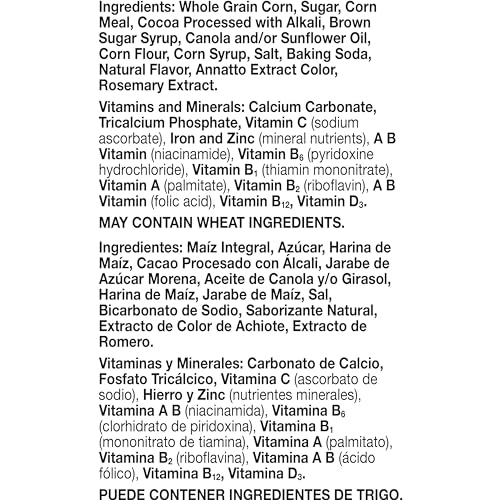 Ingredients: Whole Grain Corn, Sugar, Corn Meal, Cocoa Processed with Alkali, Brown Sugar Syrup, Canola and/or Sunflower Oil, Corn Flour, Corn Syrup, Salt, Baking Soda, Natural Flavor, Annatto Extract Color, Rosemary Extract.

Vitamins and Minerals: Calcium Carbonate, Tricalcium Phosphate, Vitamin C (sodium ascorbate), Iron and Zinc (mineral nutrients), A B Vitamin (niacinamide), Vitamin $B_6$ (pyridoxine hydrochloride), Vitamin $B_1$ (thiamin mononitrate), Vitamin A (palmitate), Vitamin $B_2$ (riboflavin), A B Vitamin (folic acid), Vitamin $B_{12}$, Vitamin $D_3$.

MAY CONTAIN WHEAT INGREDIENTS.

Ingredientes: Maíz Integral, Azúcar, Harina de Maíz, Cacao Procesado con Álcali, Jarabe de Azúcar Morena, Aceite de Canola y/o Girasol, Harina de Maíz, Jarabe de Maíz, Sal, Bicarbonato de Sodio, Saborizante Natural, Extracto de Color de Achiote, Extracto de Romero.

Vitaminas y Minerales: Carbonato de Calcio, Fosfato Tricálcico, Vitamina C (ascorbato de sodio), Hierro y Zinc (nutrientes minerales), Vitamina A B (niacinamida), Vitamina $B_6$ (clorhidrato de piridoxina), Vitamina $B_1$ (mononitrato de tiamina), Vitamina A (palmitato), Vitamina $B_2$ (riboflavina), Vitamina A B (ácido fólico), Vitamina $B_{12}$, Vitamina $D_3$.

PUEDE CONTENER INGREDIENTES DE TRIGO.